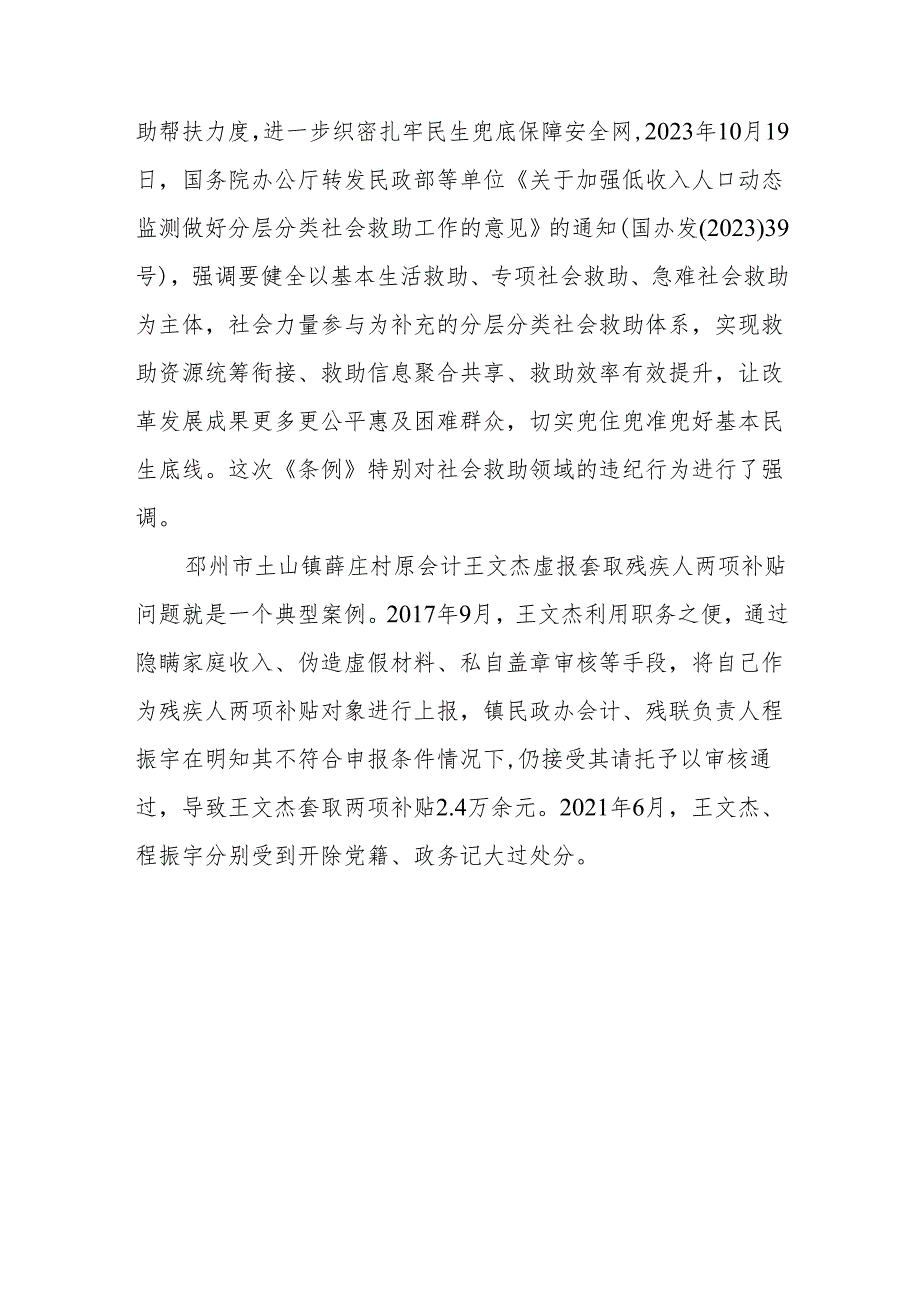 助帮扶力度，进一步织密扎牢民生兜底保障安全网，2023年10月19日，国务院办公厅转发民政部等单位《关于加强低收入人口动态监测做好分层分类社会救助工作的意见》的通知（国办发(2023)39号），强调要健全以基本生活救助、专项社会救助、急难社会救助为主体，社会力量参与为补充的分层分类社会救助体系，实现救助资源统筹衔接、救助信息聚合共享、救助效率有效提升，让改革发展成果更多更公平惠及困难群众，切实兜住兜准兜好基本民生底线。这次《条例》特别对社会救助领域的违纪行为进行了强调。

邳州市土山镇薛庄村原会计王文杰虚报套取残疾人两项补贴问题就是一个典型案例。2017年9月，王文杰利用职务之便，通过隐瞒家庭收入、伪造虚假材料、私自盖章审核等手段，将自己作为残疾人两项补贴对象进行上报，镇民政办会计、残联负责人程振宇在明知其不符合申报条件情况下，仍接受其请托予以审核通过，导致王文杰套取两项补贴2.4万余元。2021年6月，王文杰、程振宇分别受到开除党籍、政务记大过处分。